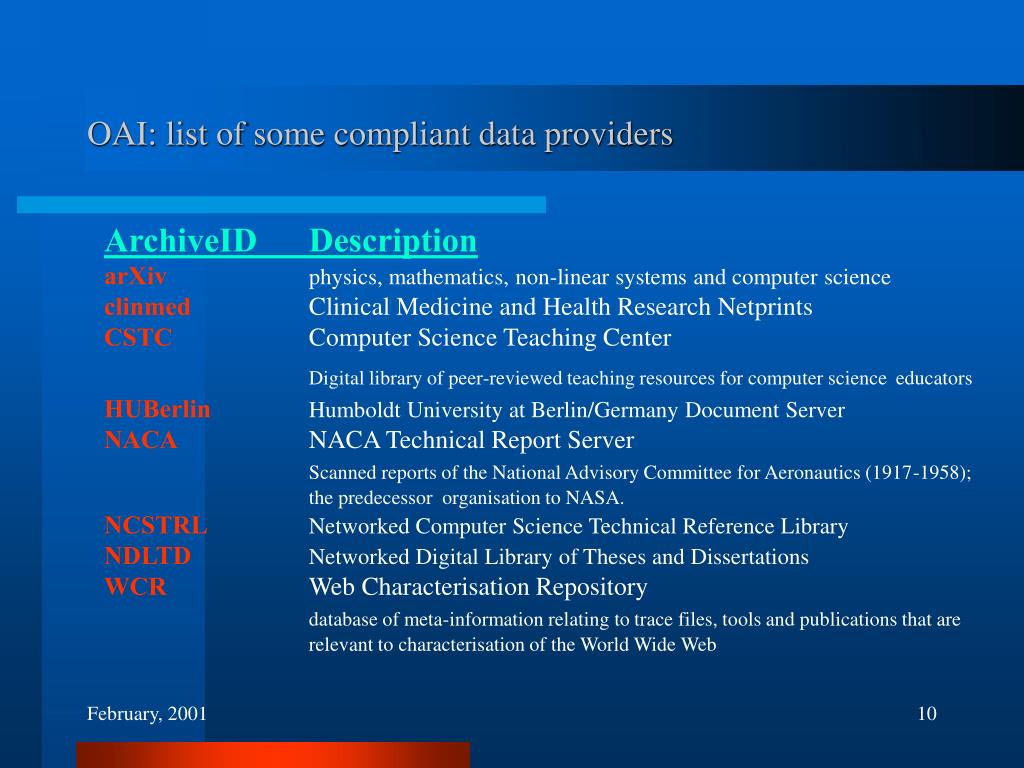 OAI: list of some compliant data providers

| ArchiveID | Description |
|---|---|
| arXiv | physics, mathematics, non-linear systems and computer science |
| clinmed | Clinical Medicine and Health Research Netprints |
| CSTC | Computer Science Teaching Center |
| | Digital library of peer-reviewed teaching resources for computer science educators |
| HUBerlin | Humboldt University at Berlin/Germany Document Server |
| NACA | NACA Technical Report Server |
| | Scanned reports of the National Advisory Committee for Aeronautics (1917-1958); the predecessor organisation to NASA. |
| NCSTRL | Networked Computer Science Technical Reference Library |
| NDLTD | Networked Digital Library of Theses and Dissertations |
| WCR | Web Characterisation Repository |
| | database of meta-information relating to trace files, tools and publications that are relevant to characterisation of the World Wide Web |

February, 2001

10